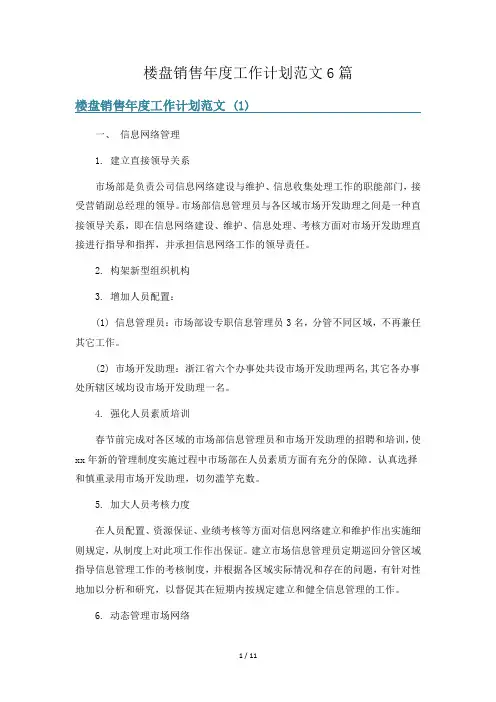 楼盘销售年度工作计划范文6篇

楼盘销售年度工作计划范文 (1)

一、 信息网络管理

1. 建立直接领导关系

市场部是负责公司信息网络建设与维护、信息收集处理工作的职能部门，接受营销副总经理的领导。市场部信息管理员与各区域市场开发助理之间是一种直接领导关系，即在信息网络建设、维护、信息处理、考核方面对市场开发助理直接进行指导和指挥，并承担信息网络工作的领导责任。

2. 构架新型组织机构

3. 增加人员配置：

(1) 信息管理员：市场部设专职信息管理员3名，分管不同区域，不再兼任其它工作。

(2) 市场开发助理：浙江省六个办事处共设市场开发助理两名，其它各办事处所辖区域均设市场开发助理一名。

4. 强化人员素质培训

春节前完成对各区域的市场部信息管理员和市场开发助理的招聘和培训，使xx年新的管理制度实施过程中市场部在人员素质方面有充分的保障。认真选择和慎重录用市场开发助理，切勿滥竽充数。

5. 加大人员考核力度

在人员配置、资源保证、业绩考核等方面对信息网络建立和维护作出实施细则规定，从制度上对此项工作作出保证。建立市场信息管理员定期巡回分管区域指导信息管理工作的考核制度，并根据各区域实际情况和存在的问题，有针对性地加以分析和研究，以督促其在短期内按规定建立和健全信息管理的工作。

6. 动态管理市场网络

1 / 11